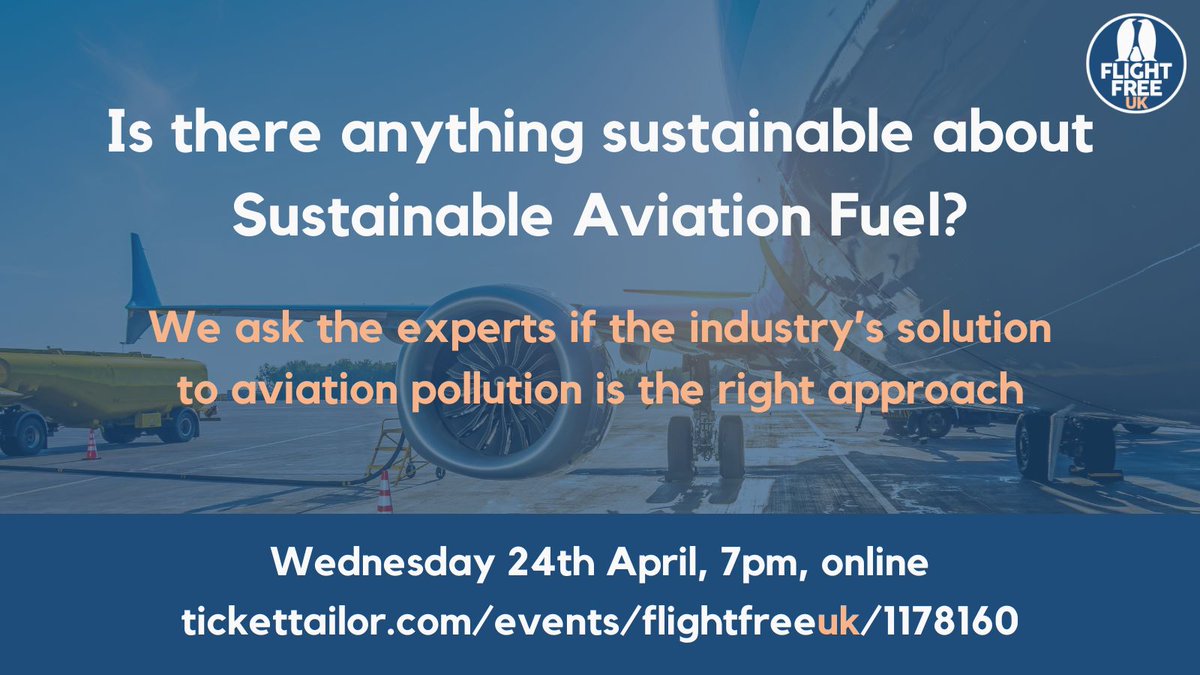 FLIGHT FREE UK

Is there anything sustainable about Sustainable Aviation Fuel?

We ask the experts if the industry's solution to aviation pollution is the right approach

Wednesday 24th April, 7pm, online
tickettailor.com/events/flightfreeuk/1178160